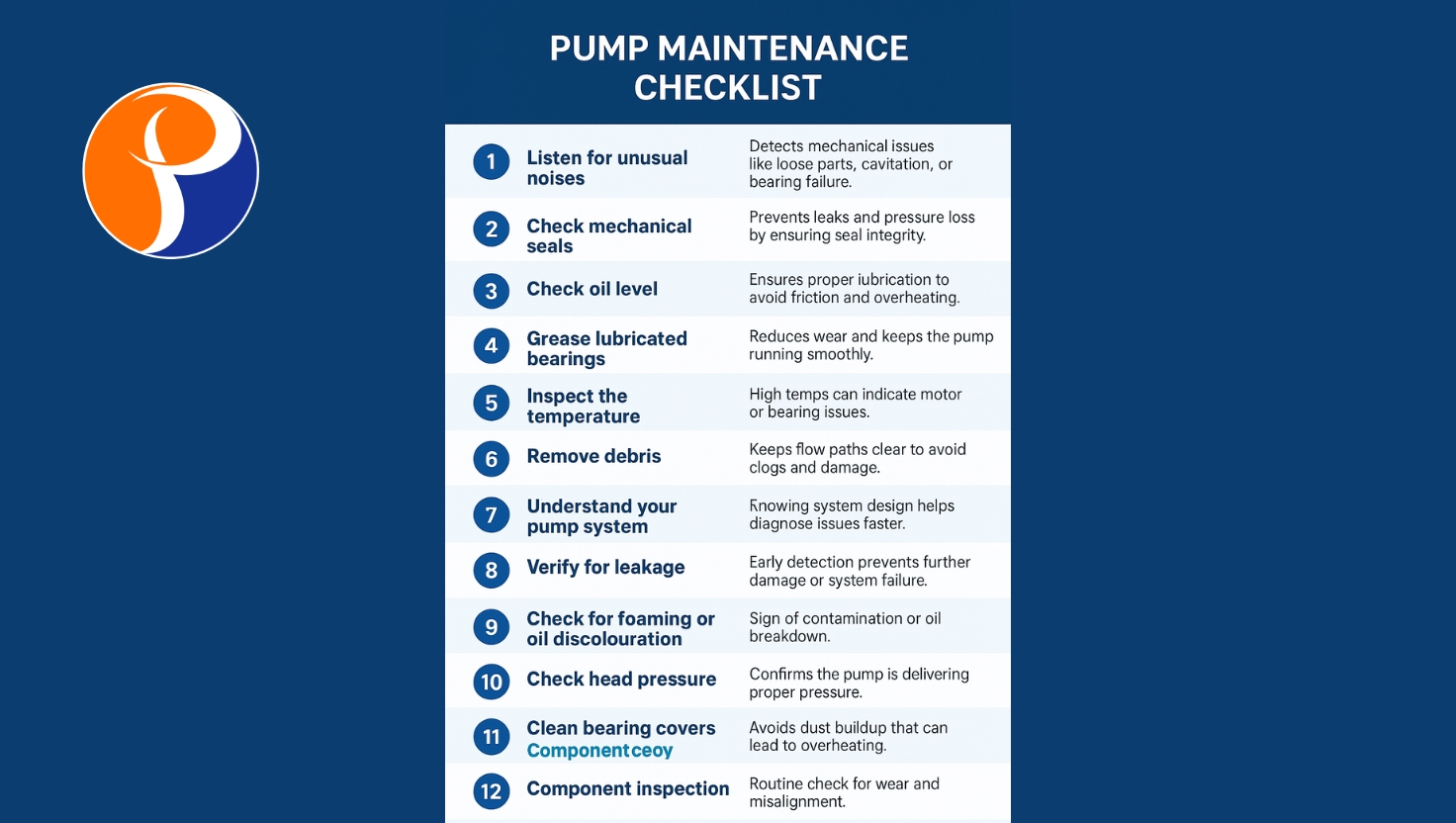 PUMP MAINTENANCE CHECKLIST

| | | |
|---|---|---|
| 1 | Listen for unusual noises | Detects mechanical issues like loose parts, cavitation, or bearing failure. |
| 2 | Check mechanical seals | Prevents leaks and pressure loss by ensuring seal integrity. |
| 3 | Check oil level | Ensures proper iubrication to avoid friction and overheating. |
| 4 | Grease lubricated bearings | Reduces wear and keeps the pump running smoothly. |
| 5 | Inspect the temperature | High temps can indicate motor or bearing issues. |
| 6 | Remove debris | Keeps flow paths clear to avoid clogs and damage. |
| 7 | Understand your pump system | Knowing system design helps diagnose issues faster. |
| 8 | Verify for leakage | Early detection prevents further damage or system failure. |
| 9 | Check for foaming or oil discolouration | Sign of contamination or oil breakdown. |
| 10 | Check head pressure | Confirms the pump is delivering proper pressure. |
| 11 | Clean bearing covers Componentceoy | Avoids dust buildup that can lead to overheating. |
| 12 | Component inspection | Routine check for wear and misalignment. |